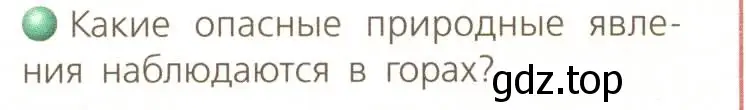 Какие опасные природные явления наблюдаются в горах? gdz.top